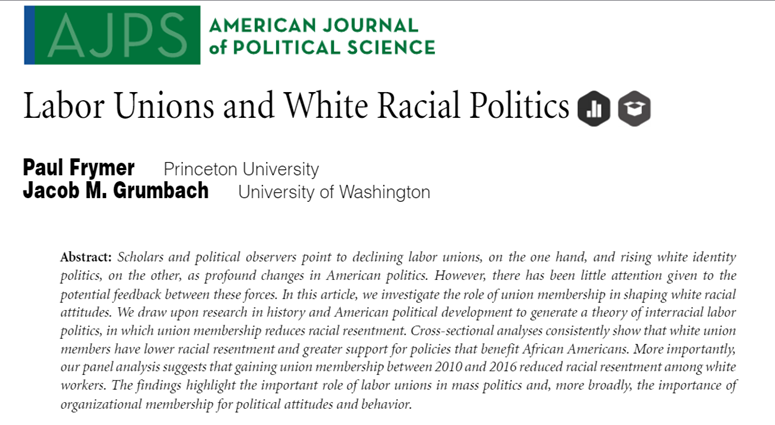 AJPS AMERICAN JOURNAL of POLITICAL SCIENCE

Labor Unions and White Racial Politics

Paul Frymer Princeton University
Jacob M. Grumbach University of Washington

Abstract: Scholars and political observers point to declining labor unions, on the one hand, and rising white identity politics, on the other, as profound changes in American politics. However, there has been little attention given to the potential feedback between these forces. In this article, we investigate the role of union membership in shaping white racial attitudes. We draw upon research in history and American political development to generate a theory of interracial labor politics, in which union membership reduces racial resentment. Cross-sectional analyses consistently show that white union members have lower racial resentment and greater support for policies that benefit African Americans. More importantly, our panel analysis suggests that gaining union membership between 2010 and 2016 reduced racial resentment among white workers. The findings highlight the important role of labor unions in mass politics and, more broadly, the importance of organizational membership for political attitudes and behavior.